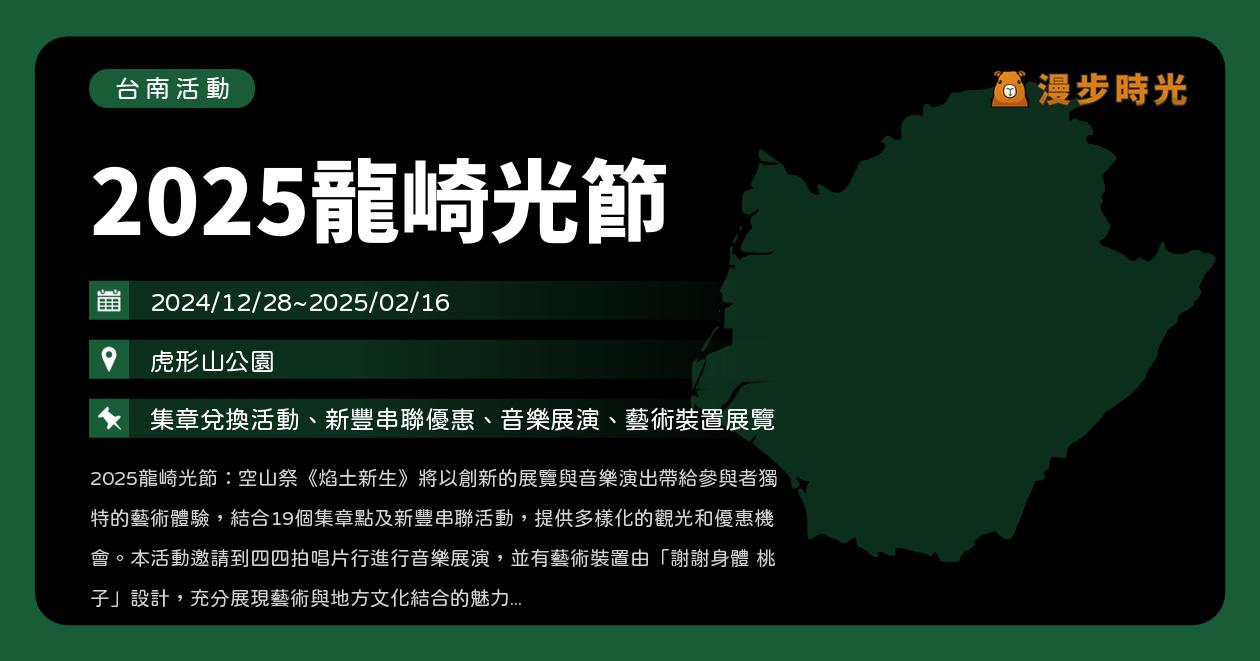 台南活動

漫步時光

2025龍崎光節

2024/12/28~2025/02/16

虎形山公園

集章兌換活動、新豐串聯優惠、音樂展演、藝術裝置展覽

2025龍崎光節：空山祭《焰土新生》將以創新的展覽與音樂演出帶給參與者獨特的藝術體驗，結合19個集章點及新豐串聯活動，提供多樣化的觀光和優惠機會。本活動邀請到四四拍唱片行進行音樂展演，並有藝術裝置由「謝謝身體 桃子」設計，充分展現藝術與地方文化結合的魅力...